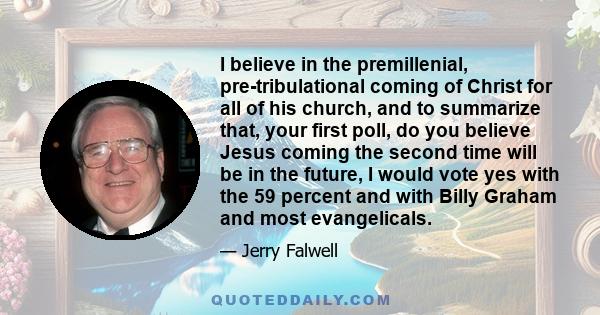 I believe in the premillenial, pre-tribulational coming of Christ for all of his church, and to summarize that, your first poll, do you believe Jesus coming the second time will be in the future, I would vote yes with the 59 percent and with Billy Graham and most evangelicals.

— Jerry Falwell

QUOTEDDAILY.COM